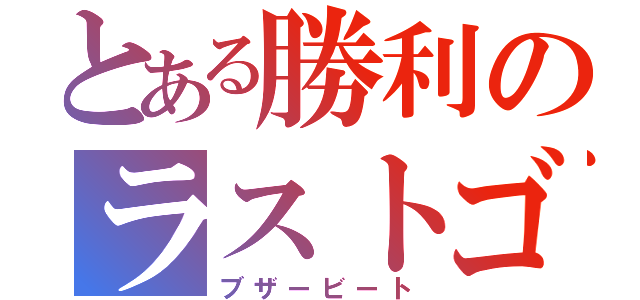 とある勝利の
ラストゴ
ブザービート